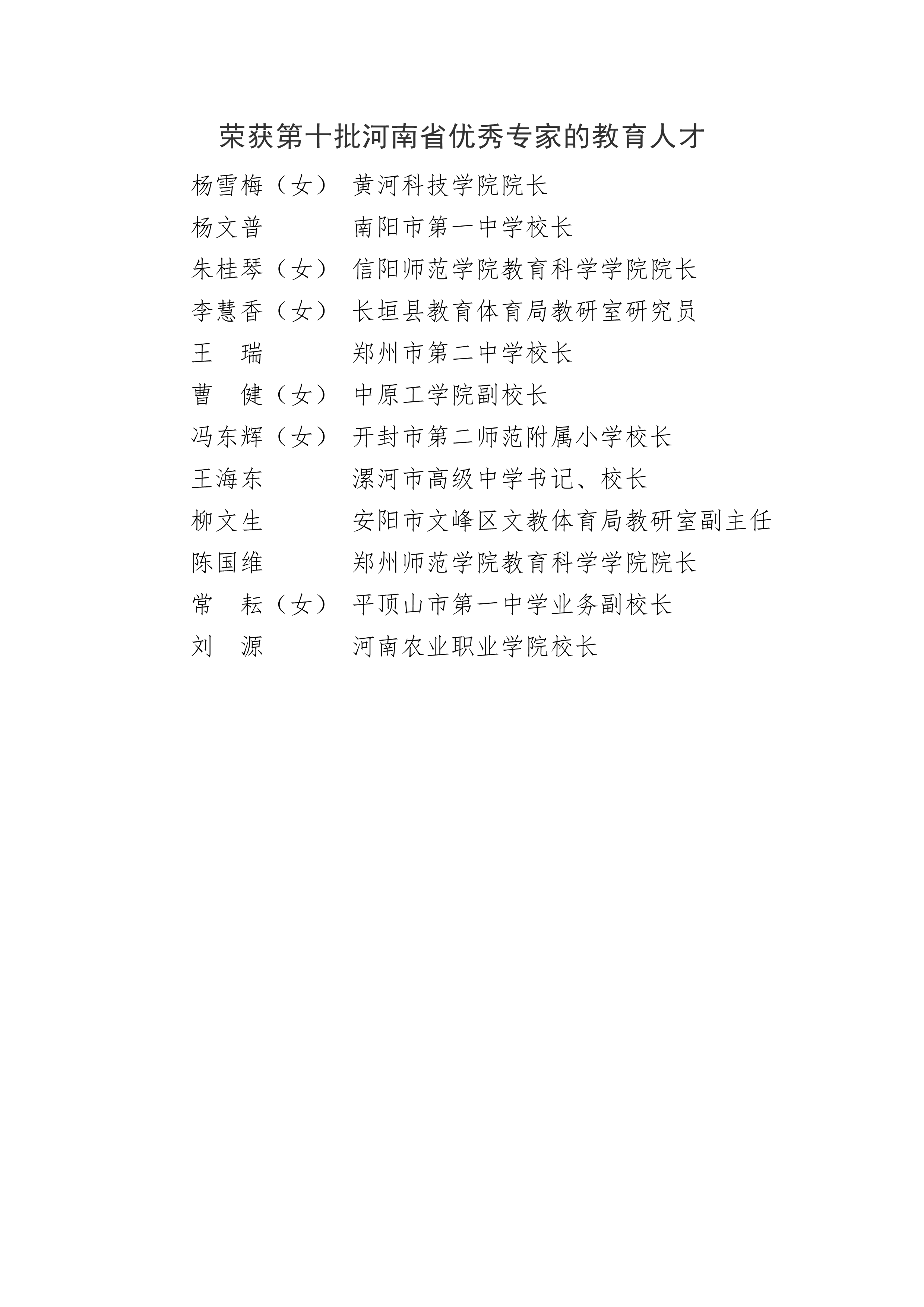 荣获第十批河南省优秀专家的教育人才

杨雪梅（女） 黄河科技学院院长
杨文普 南阳市第一中学校长
朱桂琴（女） 信阳师范学院教育科学学院院长
李慧香（女） 长垣县教育体育局教研室研究员
王 瑞 郑州市第二中学校长
曹 健（女） 中原工学院副校长
冯东辉（女） 开封市第二师范附属小学校长
王海东 漯河市高级中学书记、校长
柳文生 安阳市文峰区文教体育局教研室副主任
陈国维 郑州师范学院教育科学学院院长
常 耘（女） 平顶山市第一中学业务副校长
刘 源 河南农业职业学院校长